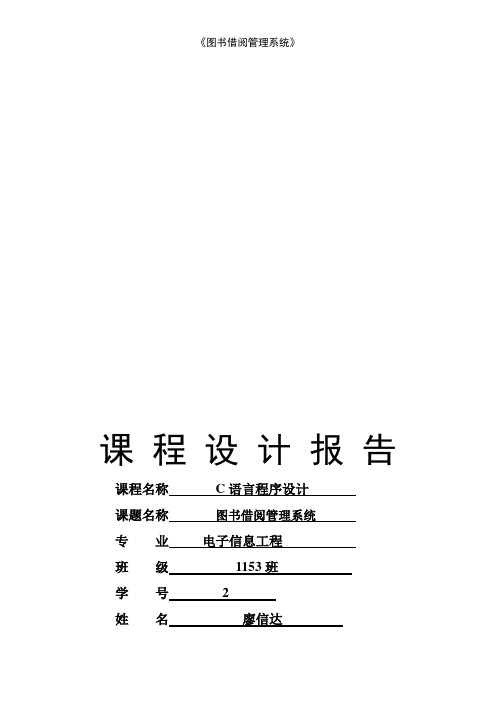 《图书借阅管理系统》

课 程 设 计 报 告

课程名称 C 语言程序设计

课题名称 图书借阅管理系统

专 业 电子信息工程

班 级 1153 班

学 号 2

姓 名 廖信达